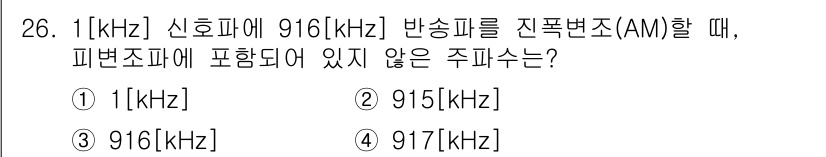 26. 1[kHz] 신호파에 916[kHz] 반송파를 진폭변조(AM)할 때, 피변조파에 포함되어 있지 않은 주파수는?

① 1[kHz]
② 915[kHz]
③ 916[kHz]
④ 917[kHz]